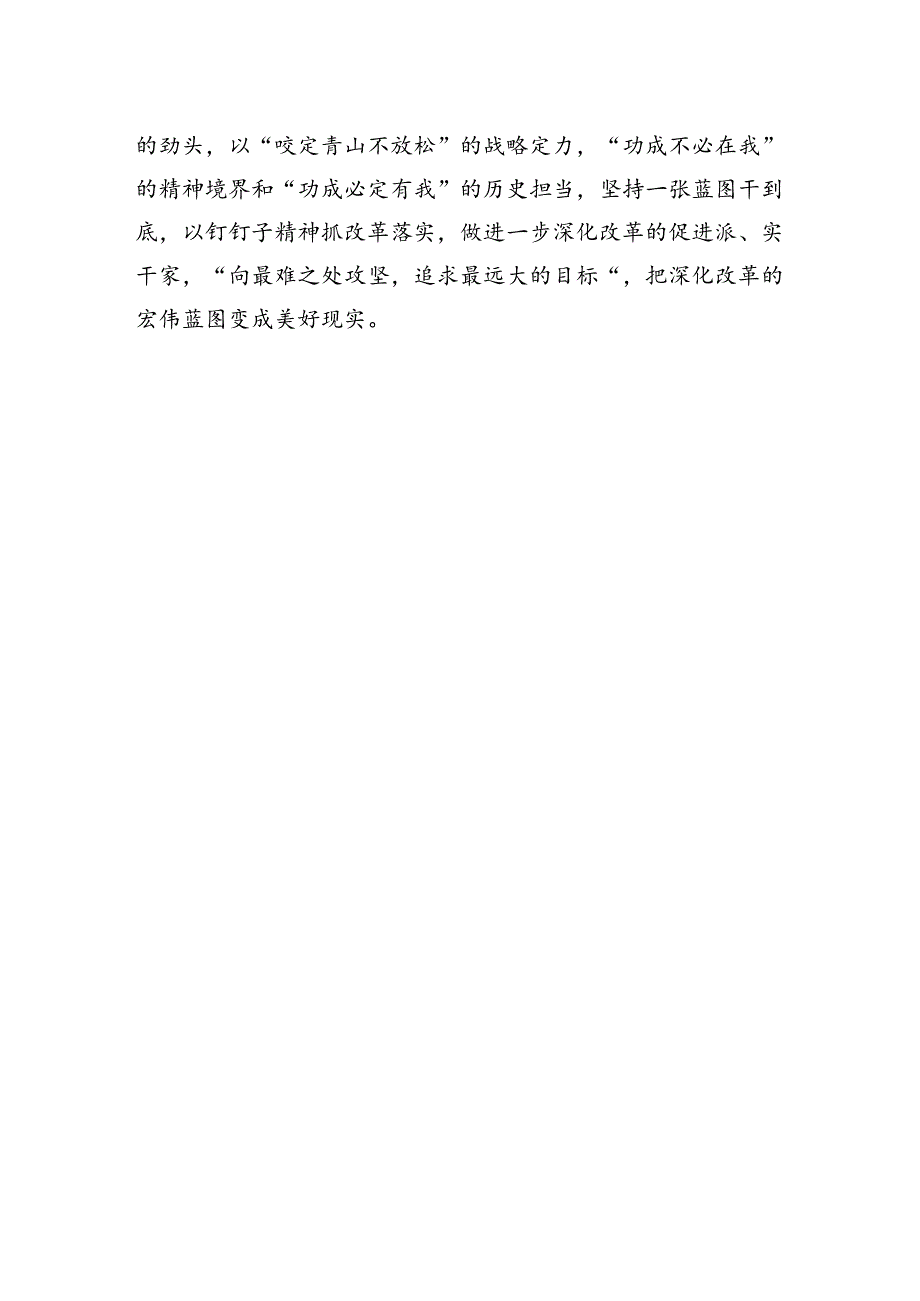 的劲头，以“咬定青山不放松”的战略定力，“功成不必在我”的精神境界和“功成必定有我”的历史担当，坚持一张蓝图干到底，以钉钉子精神抓改革落实，做进一步深化改革的促进派、实干家，“向最难之处攻坚，追求最远大的目标“，把深化改革的宏伟蓝图变成美好现实。